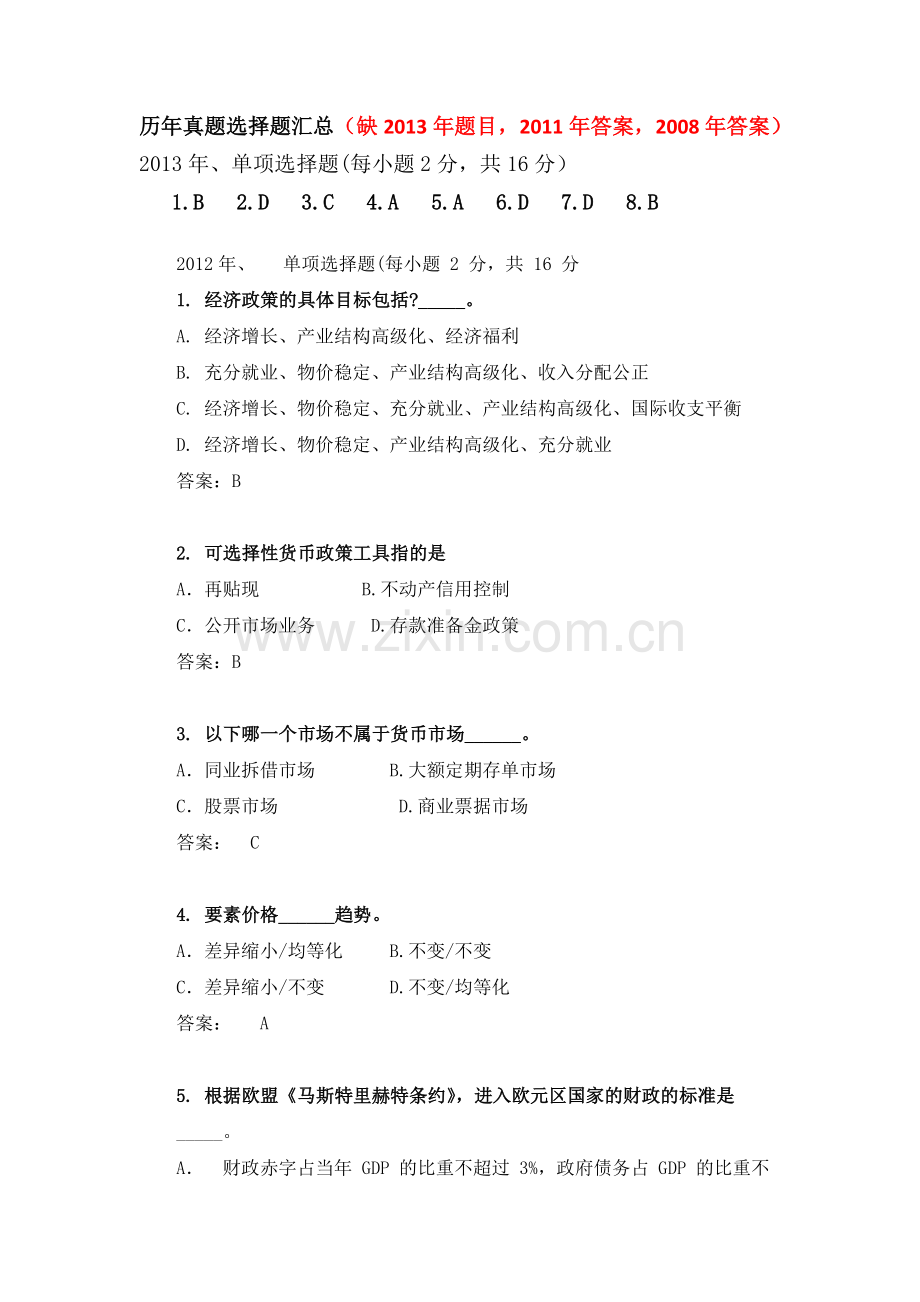 历年真题选择题汇总（缺2013年题目，2011年答案，2008年答案）

2013年、单项选择题(每小题2分，共16分）

1.B 2.D 3.C 4.A 5.A 6.D 7.D 8.B

2012年、 单项选择题(每小题2分，共16分

1.经济政策的具体目标包括?____。

A.经济增长、产业结构高级化、经济福利

B.充分就业、物价稳定、产业结构高级化、收入分配公正

C.经济增长、物价稳定、充分就业、产业结构高级化、国际收支平衡

D.经济增长、物价稳定、产业结构高级化、充分就业

答案：B

2.可选择性货币政策工具指的是

A.再贴现 B.不动产信用控制

C.公开市场业务 D.存款准备金政策

答案：B

3.以下哪一个市场不属于货币市场____。

A.同业拆借市场 B.大额定期存单市场

C.股票市场 D.商业票据市场

答案： C

4.要素价格____趋势。

A.差异缩小/均等化 B.不变/不变

C.差异缩小/不变 D.不变/均等化

答案： A

5.根据欧盟《马斯特里赫特条约》，进入欧元区国家的财政的标准是____。

A. 财政赤字占当年GDP的比重不超过3%，政府债务占GDP的比重不

www.zixin.com.cn